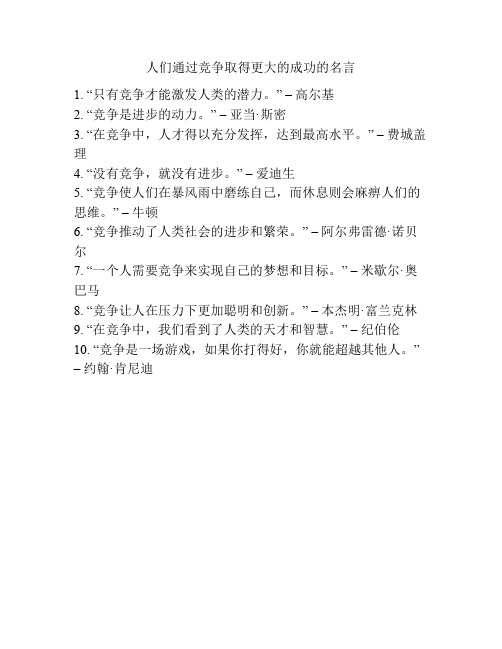 人们通过竞争取得更大的成功的名言

1. “只有竞争才能激发人类的潜力。” – 高尔基
2. “竞争是进步的动力。” – 亚当·斯密
3. “在竞争中，人才得以充分发挥，达到最高水平。” – 费城盖理
4. “没有竞争，就没有进步。” – 爱迪生
5. “竞争使人们在暴风雨中磨练自己，而休息则会麻痹人们的思维。” – 牛顿
6. “竞争推动了人类社会的进步和繁荣。” – 阿尔弗雷德·诺贝尔
7. “一个人需要竞争来实现自己的梦想和目标。” – 米歇尔·奥巴马
8. “竞争让人在压力下更加聪明和创新。” – 本杰明·富兰克林
9. “在竞争中，我们看到了人类的天才和智慧。” – 纪伯伦
10. “竞争是一场游戏，如果你打得好，你就能超越其他人。” – 约翰·肯尼迪